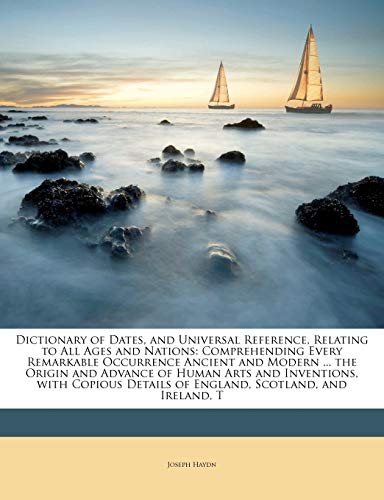 Dictionary of Dates, and Universal Reference, Relating to All Ages and Nations: Comprehending Every Remarkable Occurrence Ancient and Modern ... the Origin and Advance of Human Arts and Inventions, with Copious Details of England, Scotland, and Ireland, T

Joseph Haydn